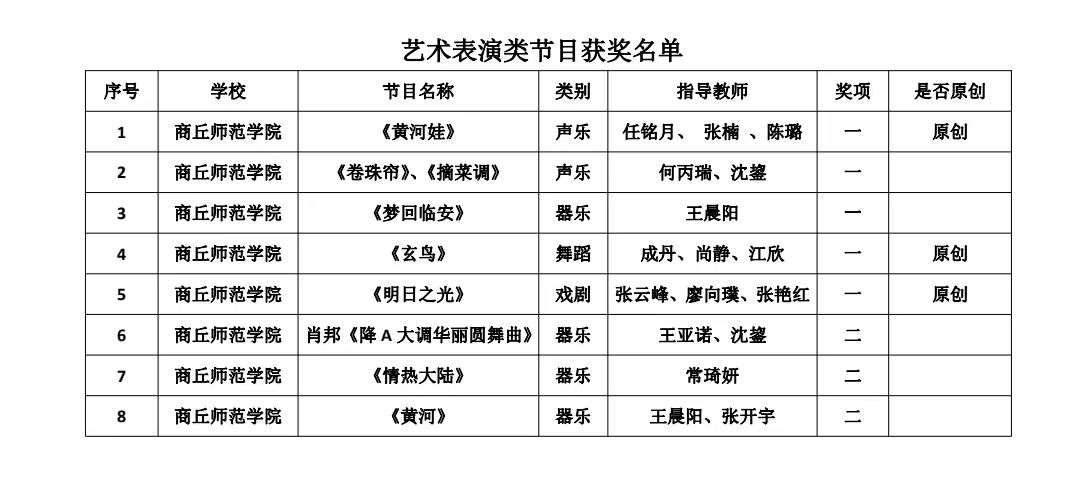 艺术表演类节目获奖名单

| 序号 | 学校 | 节目名称 | 类别 | 指导教师 | 奖项 | 是否原创 |
|---|---|---|---|---|---|---|
| 1 | 商丘师范学院 | 《黄河娃》 | 声乐 | 任铭月、 张楠 、陈璐 | 一 | 原创 |
| 2 | 商丘师范学院 | 《卷珠帘》、《摘菜调》 | 声乐 | 何丙瑞、沈鋆 | 一 | |
| 3 | 商丘师范学院 | 《梦回临安》 | 器乐 | 王晨阳 | 一 | |
| 4 | 商丘师范学院 | 《玄鸟》 | 舞蹈 | 成丹、尚静、江欣 | 一 | 原创 |
| 5 | 商丘师范学院 | 《明日之光》 | 戏剧 | 张云峰、廖向璞、张艳红 | 一 | 原创 |
| 6 | 商丘师范学院 | 肖邦《降 A 大调华丽圆舞曲》 | 器乐 | 王亚诺、沈鋆 | 二 | |
| 7 | 商丘师范学院 | 《情热大陆》 | 器乐 | 常琦妍 | 二 | |
| 8 | 商丘师范学院 | 《黄河》 | 器乐 | 王晨阳、张开宇 | 二 | |